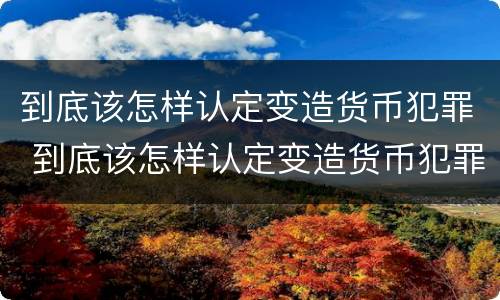 到底该怎样认定变造货币犯罪

到底该怎样认定变造货币犯罪